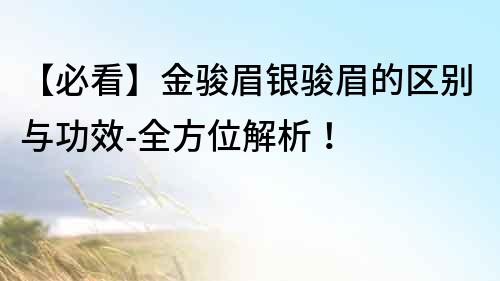 【必看】金骏眉银骏眉的区别与功效-全方位解析！